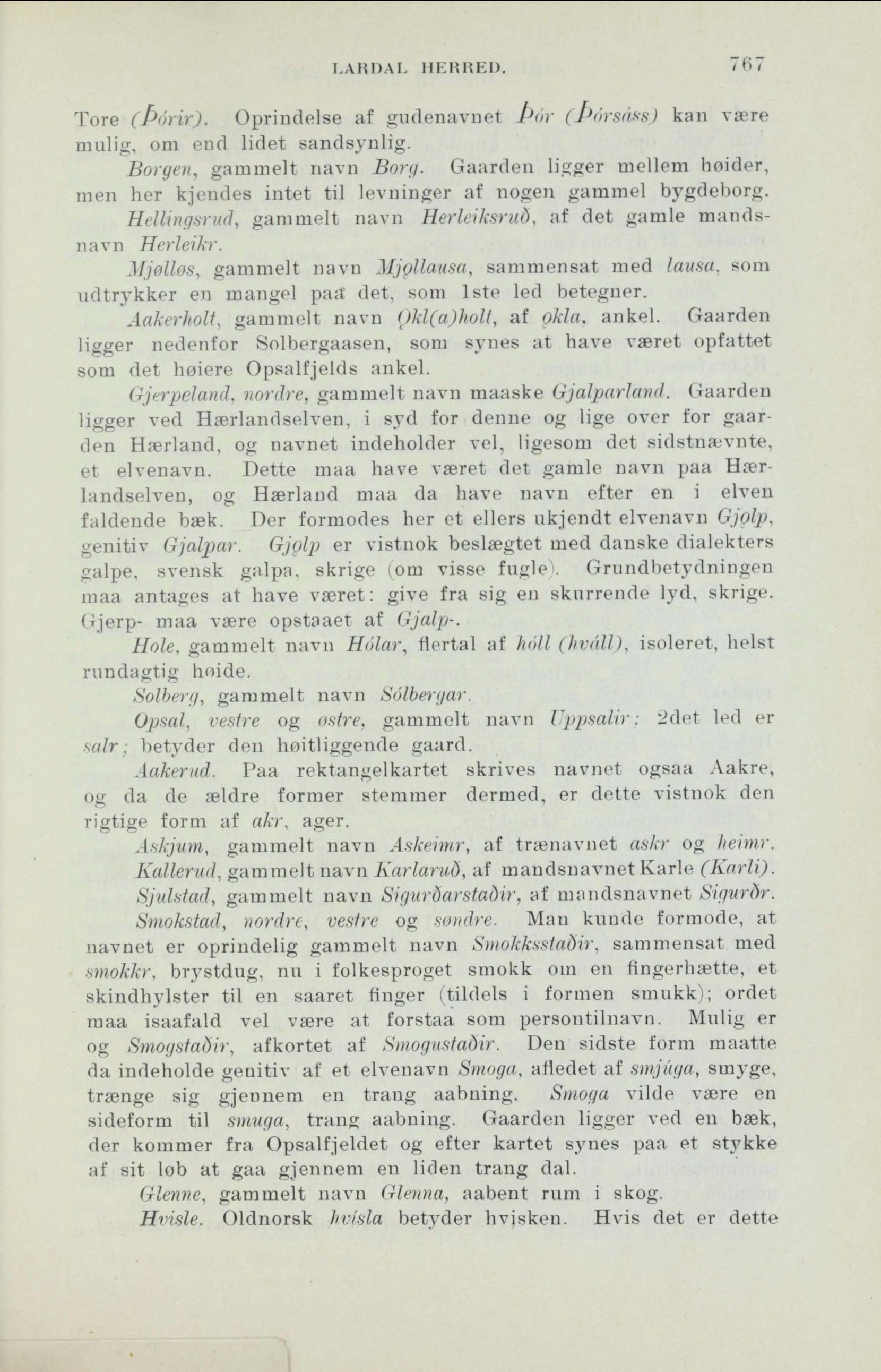 LARDAL HERRED. 767

Tore (Þórir). Oprindelse af gudenavnet Þór (Þórsáss) kan være mulig, om end lidet sandsynlig.

Borgen, gammelt navn Borg. Gaarden ligger mellem høider, men her kjendes intet til levninger af nogen gammel bygdeborg.

Hellingsrud, gammelt navn Herleiksruð, af det gamle mandsnavn Herleikr.

Mjølløs, gammelt navn Mjǫllausa, sammensat med lausa, som udtrykker en mangel paa det, som 1ste led betegner.

Aakerholt, gammelt navn Ǫkl(a)holt, af ǫkla, ankel. Gaarden ligger nedenfor Solbergaasen, som synes at have været opfattet som det høiere Opsalfjelds ankel.

Gjerpeland, nordre, gammelt navn maaske Gjalparland. Gaarden ligger ved Hærlandselven, i syd for denne og lige over for gaarden Hærland, og navnet indeholder vel, ligesom det sidstnævnte, et elvenavn. Dette maa have været det gamle navn paa Hærlandselven, og Hærland maa da have navn efter en i elven faldende bæk. Der formodes her et ellers ukjendt elvenavn Gjǫlp, genitiv Gjalpar. Gjǫlp er vistnok beslægtet med danske dialekters galpe, svensk galpa, skrige (om visse fugle). Grundbetydningen maa antages at have været: give fra sig en skurrende lyd, skrige. Gjerp- maa være opstaaet af Gjalp-.

Hole, gammelt navn Hólar, flertal af hóll (hváll), isoleret, helst rundagtig høide.

Solberg, gammelt navn Sólbergar.

Opsal, vestre og østre, gammelt navn Uppsalir; 2det led er salr; betyder den høitliggende gaard.

Aakerud. Paa rektangelkartet skrives navnet ogsaa Aakre, og da de ældre former stemmer dermed, er dette vistnok den rigtige form af akr, ager.

Askjum, gammelt navn Askeimr, af trænavnet askr og heimr.

Kallerud, gammelt navn Karlaruð, af mandsnavnet Karle (Karli).

Sjulstad, gammelt navn Sigurðarstaðir, af mandsnavnet Sigurðr.

Smokstad, nordre, vestre og søndre. Man kunde formode, at navnet er oprindelig gammelt navn Smokksstaðir, sammensat med smokkr, brystdug, nu i folkesproget smokk om en fingerhætte, et skindhylster til en saaret finger (tildels i formen smukk); ordet maa isaafald vel være at forstaa som persontilnavn. Mulig er og Smogstaðir, afkortet af Smogustaðir. Den sidste form maatte da indeholde genitiv af et elvenavn Smoga, afledet af smjúga, smyge, trænge sig gjennem en trang aabning. Smoga vilde være en sideform til smuga, trang aabning. Gaarden ligger ved en bæk, der kommer fra Opsalfjeldet og efter kartet synes paa et stykke af sit løb at gaa gjennem en liden trang dal.

Glenne, gammelt navn Glenna, aabent rum i skog.

Hvisle. Oldnorsk hvísla betyder hvisken. Hvis det er dette